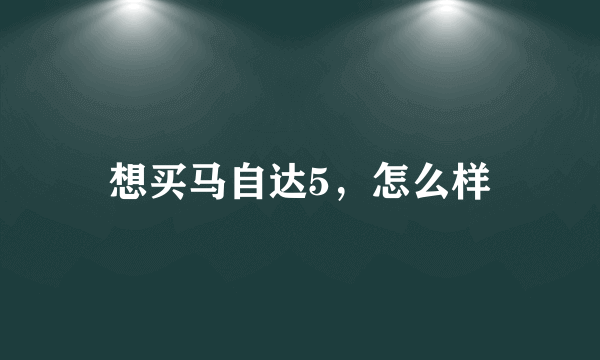 想买马自达5，怎么样